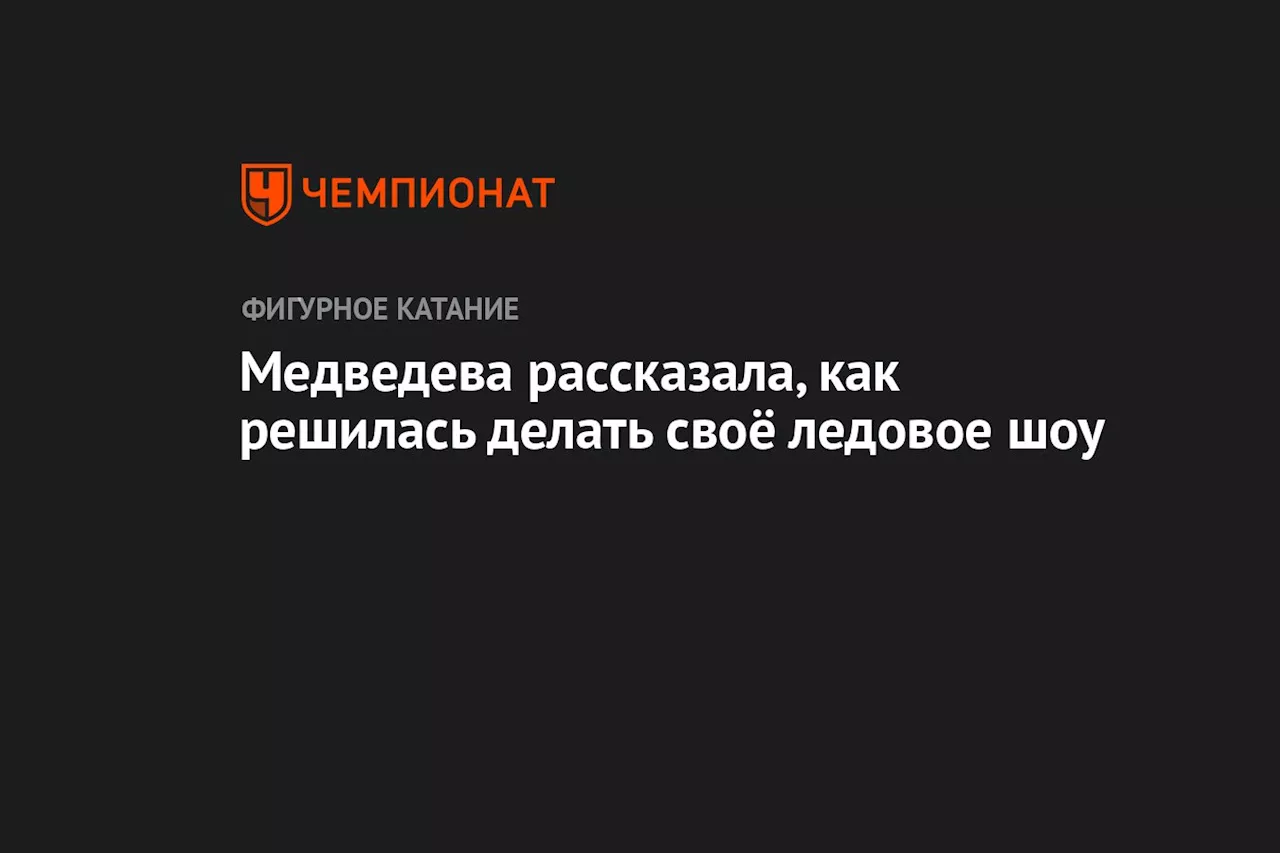 ЧЕМПИОНАТ

ФИГУРНОЕ КАТАНИЕ

Медведева рассказала, как решилась делать своё ледовое шоу